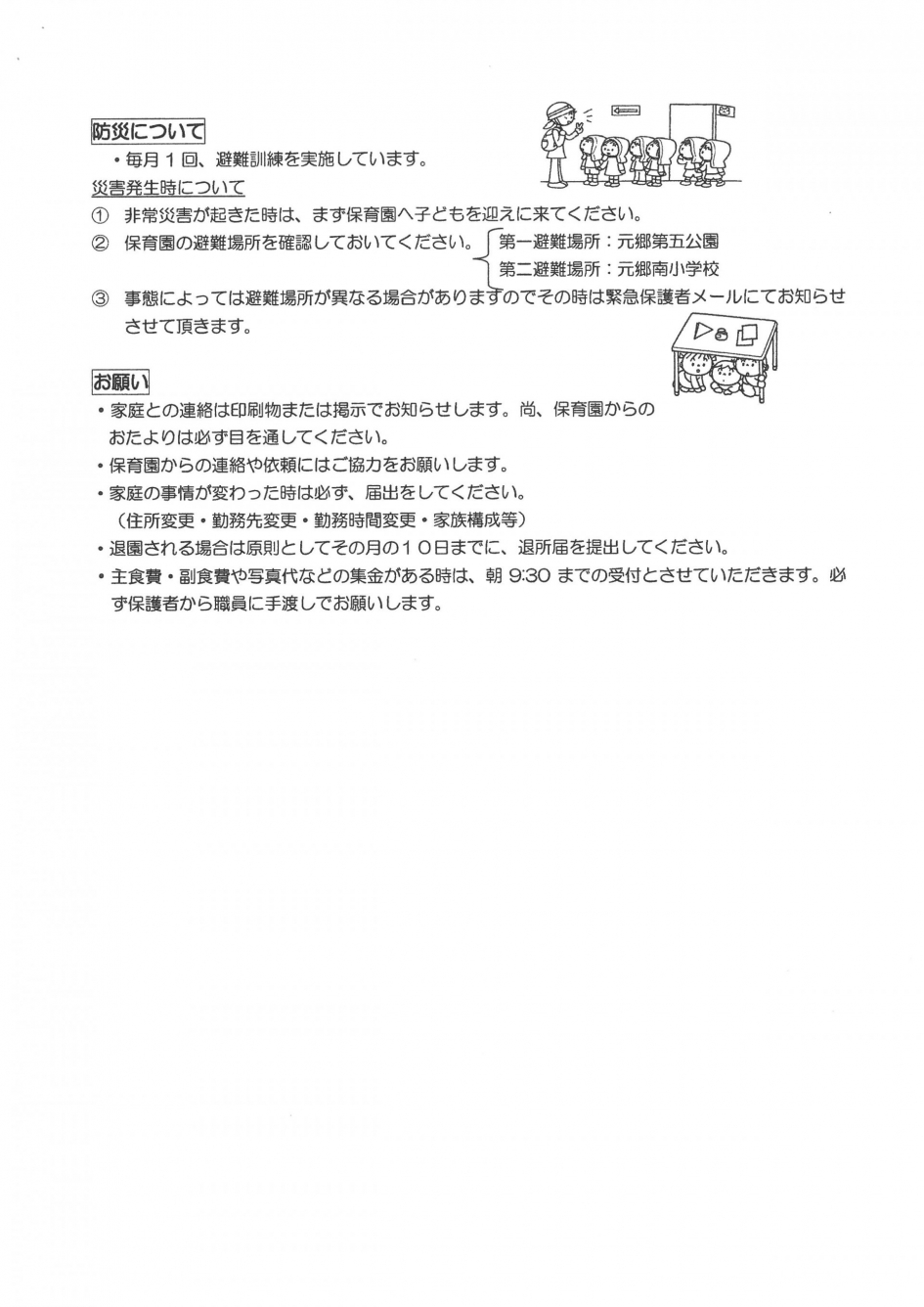 防災について

・毎月１回、避難訓練を実施しています。

災害発生時について

① 非常災害が起きた時は、まず保育園へ子どもを迎えに来てください。

② 保育園の避難場所を確認しておいてください。

第一避難場所：元郷第五公園

第二避難場所：元郷南小学校

③ 事態によっては避難場所が異なる場合がありますのでその時は緊急保護者メールにてお知らせさせて頂きます。

お願い

・家庭との連絡は印刷物または掲示でお知らせします。尚、保育園からのおたよりは必ず目を通してください。

・保育園からの連絡や依頼にはご協力をお願いします。

・家庭の事情が変わった時は必ず、届出をしてください。
（住所変更・勤務先変更・勤務時間変更・家族構成等）

・退園される場合は原則としてその月の１０日までに、退所届を提出してください。

・主食費・副食費や写真代などの集金がある時は、朝 9:30 までの受付とさせていただきます。必ず保護者から職員に手渡しでお願いします。